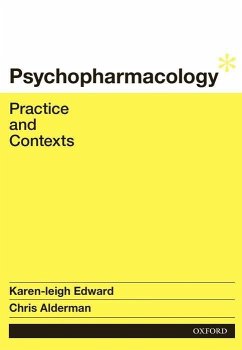 Psychopharmacology

Practice and Contexts

Karen-leigh Edward

Chris Alderman

OXFORD